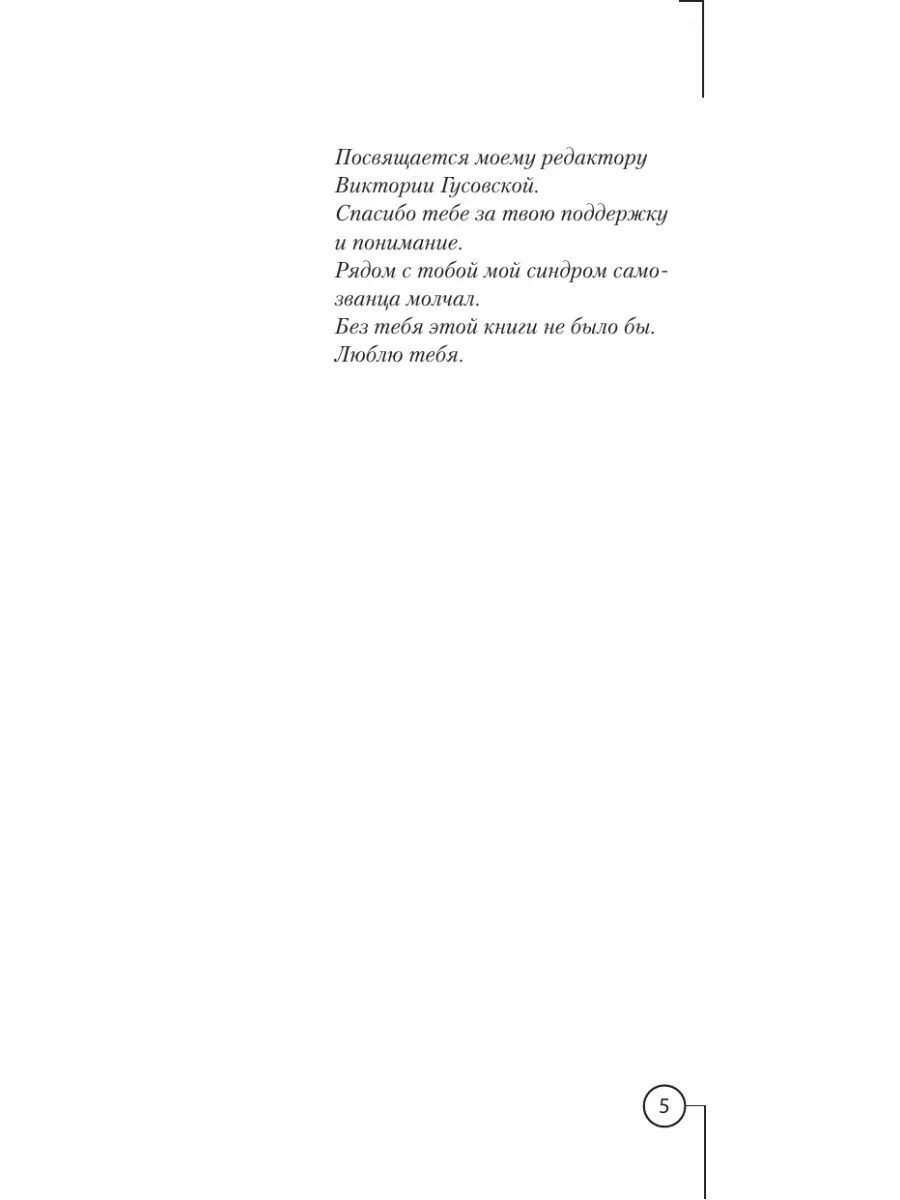 Посвящается моему редактору
Виктории Гусовской.
Спасибо тебе за твою поддержку и понимание.
Рядом с тобой мой синдром самозванца молчал.
Без тебя этой книги не было бы.
Люблю тебя.

5